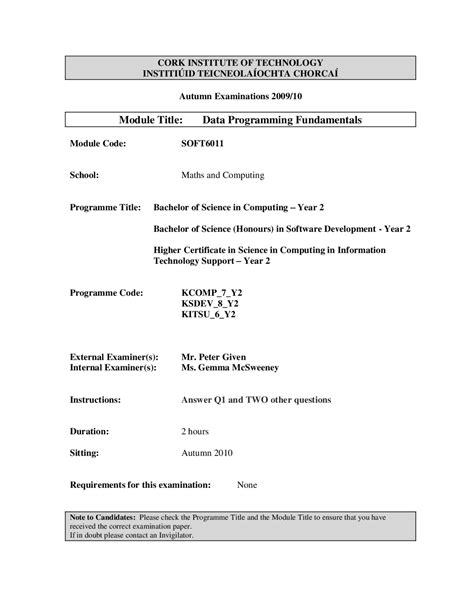 CORK INSTITUTE OF TECHNOLOGY
INSTITIÚID TEICNEOLAÍOCHTA CHORCAÍ

Autumn Examinations 2009/10

Module Title: Data Programming Fundamentals

Module Code: SOFT6011

School: Maths and Computing

Programme Title: Bachelor of Science in Computing – Year 2

Bachelor of Science (Honours) in Software Development - Year 2

Higher Certificate in Science in Computing in Information Technology Support – Year 2

Programme Code: KCOMP_7_Y2
KSDEV_8_Y2
KITSU_6_Y2

External Examiner(s): Mr. Peter Given
Internal Examiner(s): Ms. Gemma McSweeney

Instructions: Answer Q1 and TWO other questions

Duration: 2 hours

Sitting: Autumn 2010

Requirements for this examination: None

Note to Candidates: Please check the Programme Title and the Module Title to ensure that you have received the correct examination paper.
If in doubt please contact an Invigilator.